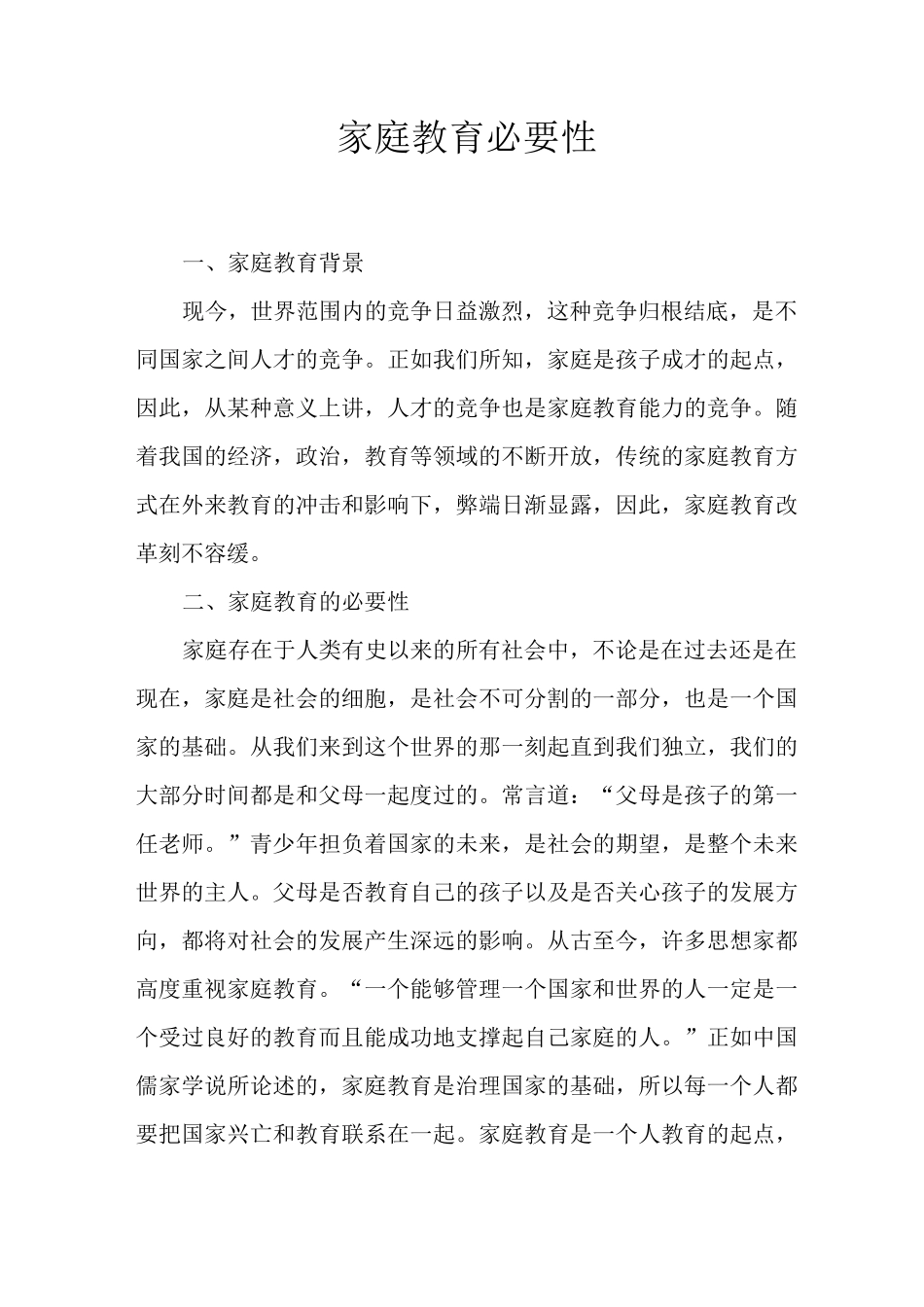 家庭教育必要性

一、家庭教育背景

现今，世界范围内的竞争日益激烈，这种竞争归根结底，是不同国家之间人才的竞争。正如我们所知，家庭是孩子成才的起点，因此，从某种意义上讲，人才的竞争也是家庭教育能力的竞争。随着我国的经济，政治，教育等领域的不断开放，传统的家庭教育方式在外来教育的冲击和影响下，弊端日渐显露，因此，家庭教育改革刻不容缓。

二、家庭教育的必要性

家庭存在于人类有史以来的所有社会中，不论是在过去还是在现在，家庭是社会的细胞，是社会不可分割的一部分，也是一个国家的基础。从我们来到这个世界的那一刻起直到我们独立，我们的大部分时间都是和父母一起度过的。常言道：“父母是孩子的第一任老师。”青少年担负着国家的未来，是社会的期望，是整个未来世界的主人。父母是否教育自己的孩子以及是否关心孩子的发展方向，都将对社会的发展产生深远的影响。从古至今，许多思想家都高度重视家庭教育。“一个能够管理一个国家和世界的人一定是一个受过良好的教育而且能成功地支撑起自己家庭的人。”正如中国儒家学说所论述的，家庭教育是治理国家的基础，所以每一个人都要把国家兴亡和教育联系在一起。家庭教育是一个人教育的起点，